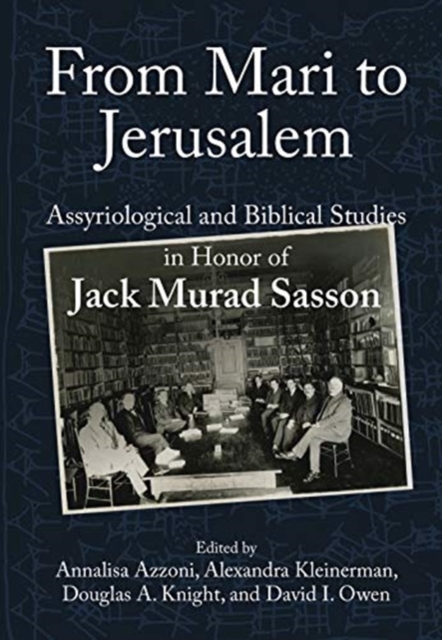 From Mari to Jerusalem

Assyriological and Biblical Studies in Honor of
Jack Murad Sasson

Edited by
Annalisa Azzoni, Alexandra Kleinerman, Douglas A. Knight, and David I. Owen